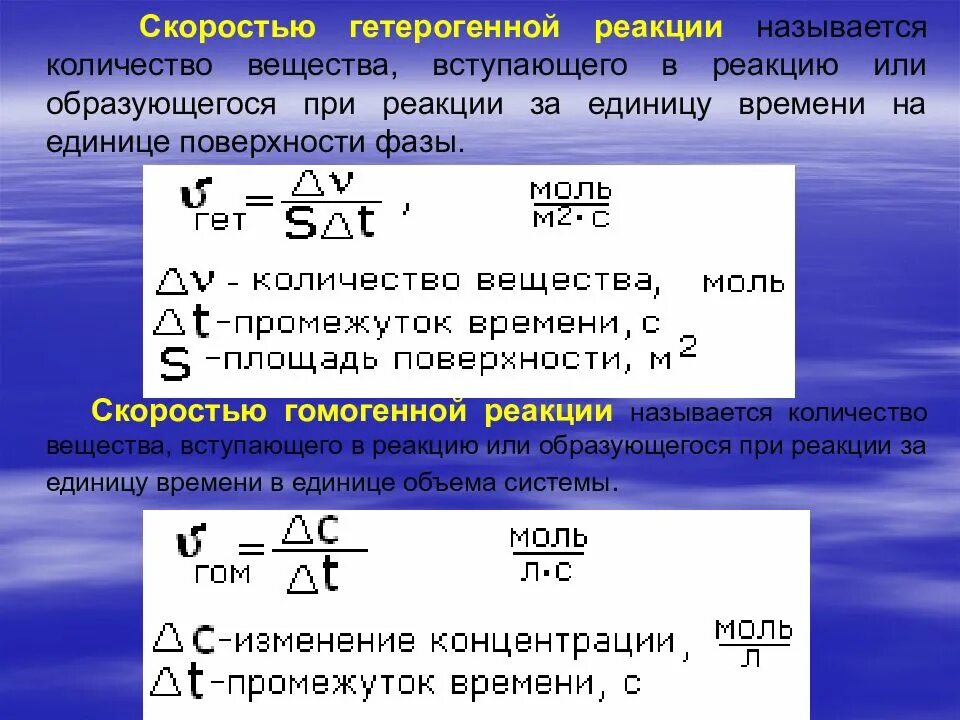 Скоростью гетерогенной реакции называется количество вещества, вступающего в реакцию или образующегося при реакции за единицу времени на единице поверхности фазы.

$\upsilon_{гет} = \frac{\Delta \nu}{S \Delta t}$ , $\frac{моль}{м^2 \cdot с}$

$\Delta \nu$ - количество вещества, моль
$\Delta t$ -промежуток времени, с
$S$ -площадь поверхности, $м^2$

Скоростью гомогенной реакции называется количество вещества, вступающего в реакцию или образующегося при реакции за единицу времени в единице объема системы.

$\upsilon_{гом} = \frac{\Delta C}{\Delta t}$ $\frac{моль}{л \cdot с}$

$\Delta C$-изменение концентрации, $\frac{моль}{л}$
$\Delta t$-промежуток времени, с